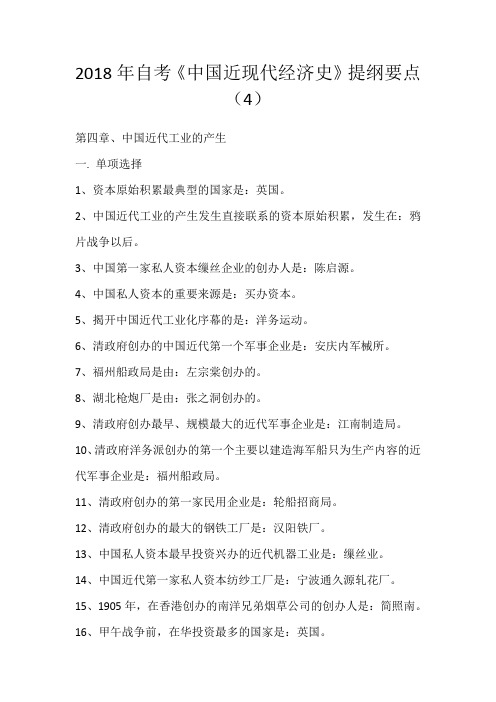 2018 年自考《中国近现代经济史》提纲要点（4）

第四章、中国近代工业的产生

一. 单项选择

1、资本原始积累最典型的国家是：英国。

2、中国近代工业的产生发生直接联系的资本原始积累，发生在：鸦片战争以后。

3、中国第一家私人资本缫丝企业的创办人是：陈启源。

4、中国私人资本的重要来源是：买办资本。

5、揭开中国近代工业化序幕的是：洋务运动。

6、清政府创办的中国近代第一个军事企业是：安庆内军械所。

7、福州船政局是由：左宗棠创办的。

8、湖北枪炮厂是由：张之洞创办的。

9、清政府创办最早、规模最大的近代军事企业是：江南制造局。

10、清政府洋务派创办的第一个主要以建造海军船只为生产内容的近代军事企业是：福州船政局。

11、清政府创办的第一家民用企业是：轮船招商局。

12、清政府创办的最大的钢铁工厂是：汉阳铁厂。

13、中国私人资本最早投资兴办的近代机器工业是：缫丝业。

14、中国近代第一家私人资本纺纱工厂是：宁波通久源轧花厂。

15、1905 年，在香港创办的南洋兄弟烟草公司的创办人是：简照南。

16、甲午战争前，在华投资最多的国家是：英国。